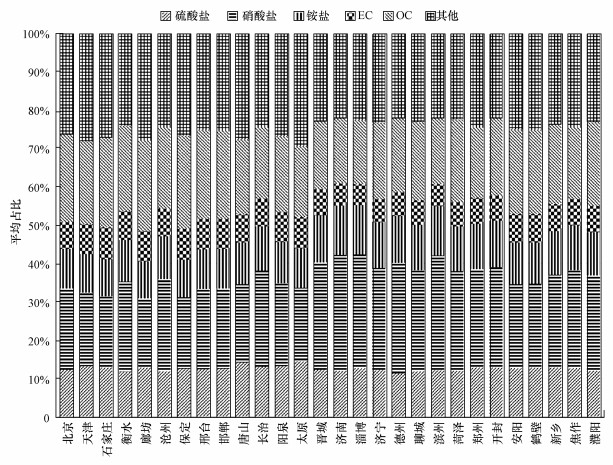 硫酸盐 硝酸盐 铵盐 EC OC 其他

100%
90%
80%
70%
60%
50%
40%
30%
20%
10%
0

平均占比

北京 天津 石家庄 衡水 廊坊 沧州 保定 邢台 邯郸 唐山 长治 阳泉 太原 晋城 济南 淄博 济宁 德州 聊城 滨州 菏泽 郑州 开封 安阳 鹤壁 新乡 焦作 濮阳